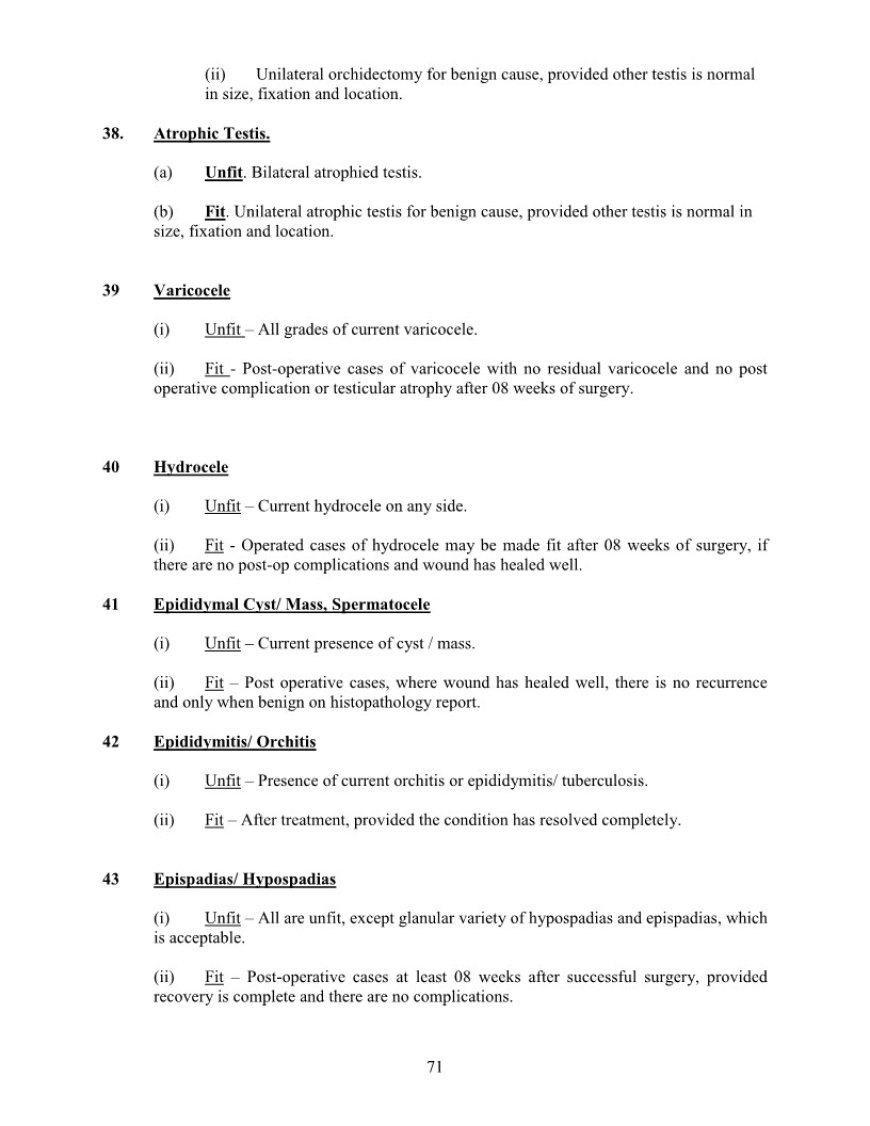 (ii) Unilateral orchidectomy for benign cause, provided other testis is normal in size, fixation and location.

38. Atrophic Testis.

(a) Unfit. Bilateral atrophied testis.

(b) Fit. Unilateral atrophic testis for benign cause, provided other testis is normal in size, fixation and location.

39 Varicocele

(i) Unfit – All grades of current varicocele.

(ii) Fit - Post-operative cases of varicocele with no residual varicocele and no post operative complication or testicular atrophy after 08 weeks of surgery.

40 Hydrocele

(i) Unfit – Current hydrocele on any side.

(ii) Fit - Operated cases of hydrocele may be made fit after 08 weeks of surgery, if there are no post-op complications and wound has healed well.

41 Epididymal Cyst/ Mass, Spermatocele

(i) Unfit – Current presence of cyst / mass.

(ii) Fit – Post operative cases, where wound has healed well, there is no recurrence and only when benign on histopathology report.

42 Epididymitis/ Orchitis

(i) Unfit – Presence of current orchitis or epididymitis/ tuberculosis.

(ii) Fit – After treatment, provided the condition has resolved completely.

43 Epispadias/ Hypospadias

(i) Unfit – All are unfit, except glanular variety of hypospadias and epispadias, which is acceptable.

(ii) Fit – Post-operative cases at least 08 weeks after successful surgery, provided recovery is complete and there are no complications.

71